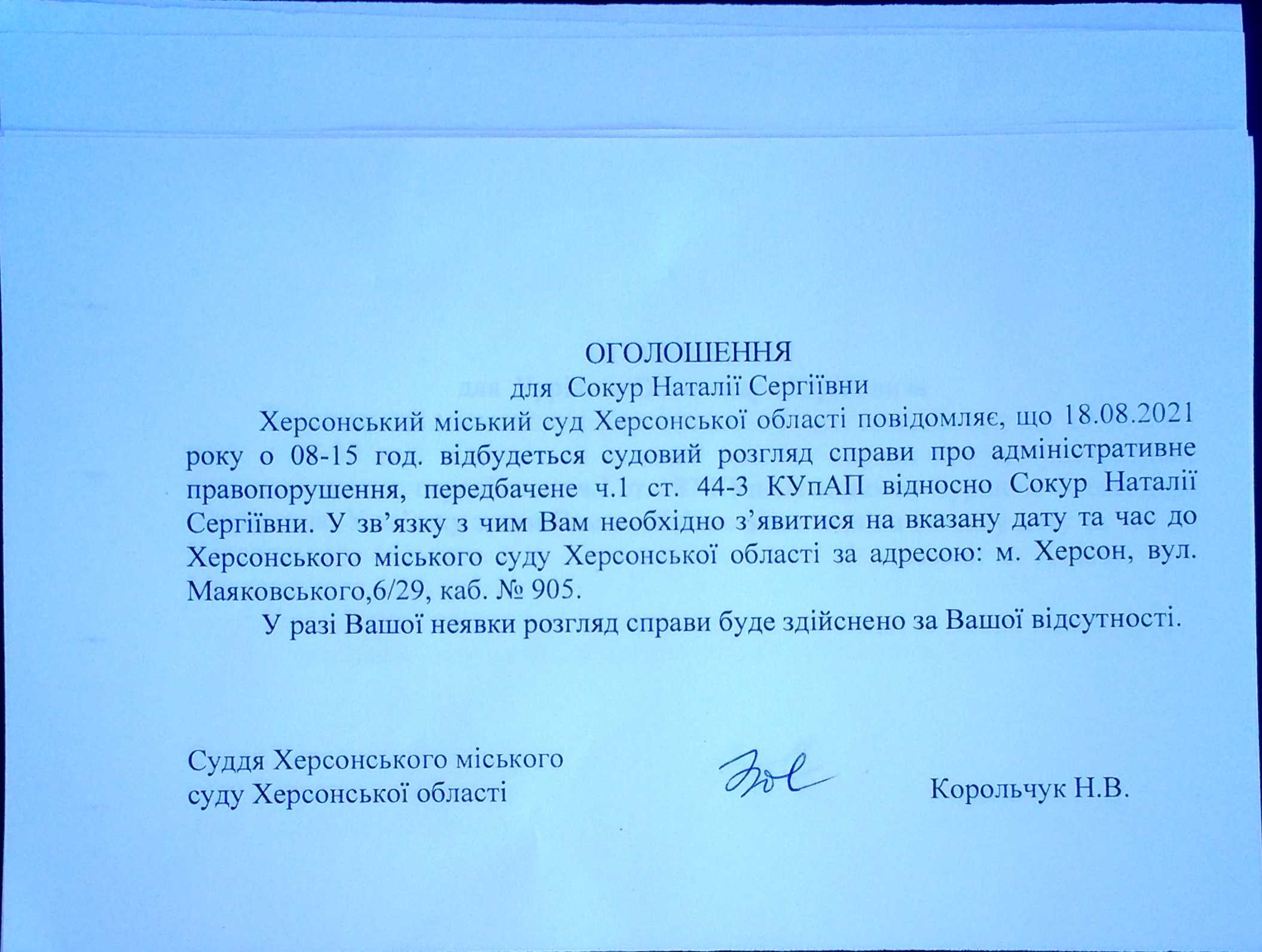 ОГОЛОШЕННЯ
для Сокур Наталії Сергіївни

Херсонський міський суд Херсонської області повідомляє, що 18.08.2021 року о 08-15 год. відбудеться судовий розгляд справи про адміністративне правопорушення, передбачене ч.1 ст. 44-3 КУпАП відносно Сокур Наталії Сергіївни. У зв’язку з чим Вам необхідно з’явитися на вказану дату та час до Херсонського міського суду Херсонської області за адресою: м. Херсон, вул. Маяковського,6/29, каб. № 905.

У разі Вашої неявки розгляд справи буде здійснено за Вашої відсутності.

Суддя Херсонського міського суду Херсонської області

Корольчук Н.В.